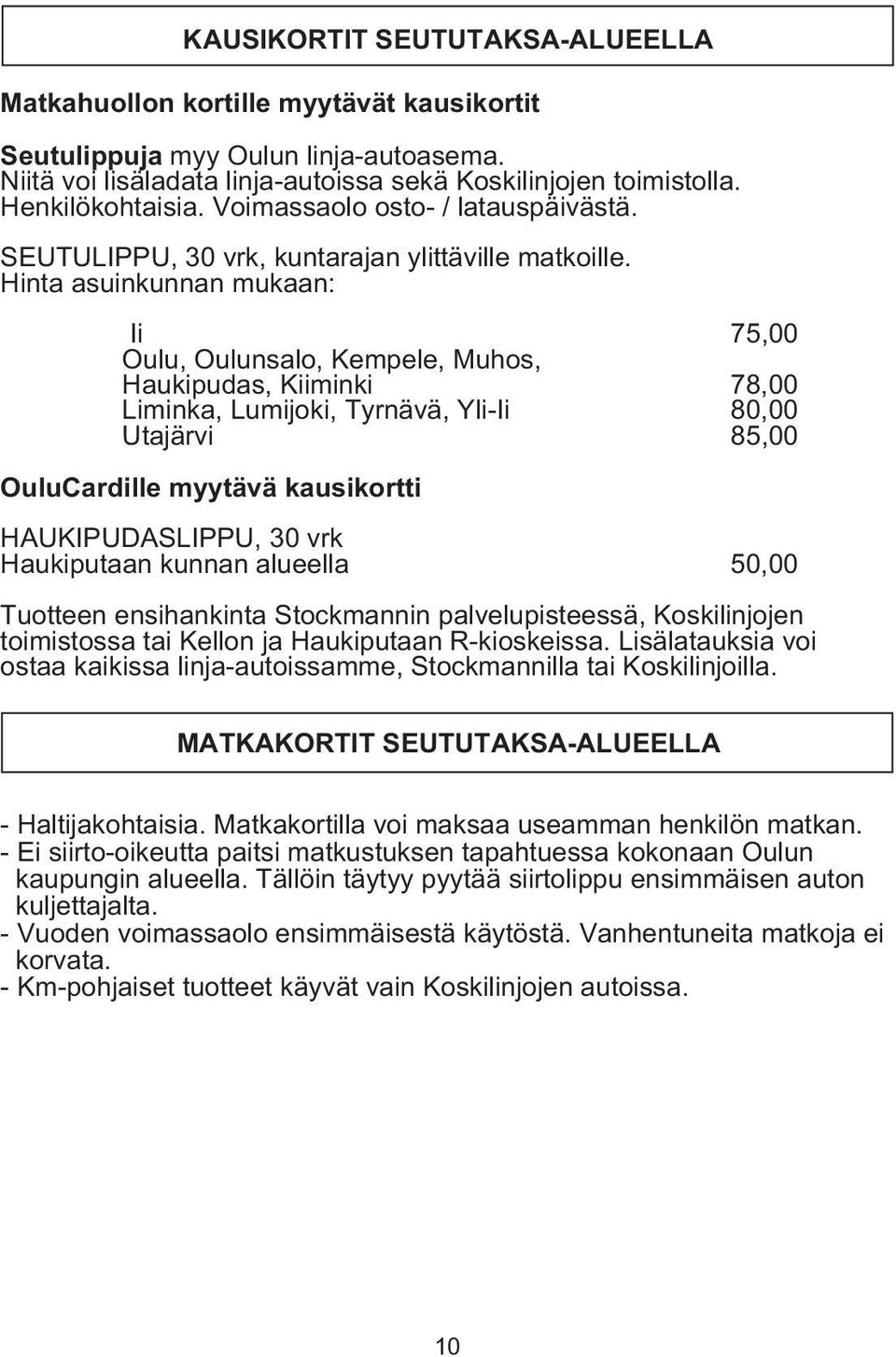 KAUSIKORTIT SEUTUTAKSA-ALUEELLA

Matkahuollon kortille myytävät kausikortit

Seutulippuja myy Oulun linja-autoasema. Niitä voi lisäladata linja-autoissa sekä Koskilinjojen toimistolla. Henkilökohtaisia. Voimassaolo osto- / latauspäivästä.

SEUTULIPPU, 30 vrk, kuntarajan ylittäville matkoille. Hinta asuinkunnan mukaan:

| | |
|---|---|
| Ii | 75,00 |
| Oulu, Oulunsalo, Kempele, Muhos, Haukipudas, Kiiminki | 78,00 |
| Liminka, Lumijoki, Tyrnävä, Yli-Ii | 80,00 |
| Utajärvi | 85,00 |

OuluCardille myytävä kausikortti

HAUKIPUDASLIPPU, 30 vrk
Haukiputaan kunnan alueella 50,00

Tuotteen ensihankinta Stockmannin palvelupisteessä, Koskilinjojen toimistossa tai Kellon ja Haukiputaan R-kioskeissa. Lisälatauksia voi ostaa kaikissa linja-autoissamme, Stockmannilla tai Koskilinjoilla.

MATKAKORTIT SEUTUTAKSA-ALUEELLA

- Haltijakohtaisia. Matkakortilla voi maksaa useamman henkilön matkan.
- Ei siirto-oikeutta paitsi matkustuksen tapahtuessa kokonaan Oulun kaupungin alueella. Tällöin täytyy pyytää siirtolippu ensimmäisen auton kuljettajalta.
- Vuoden voimassaolo ensimmäisestä käytöstä. Vanhentuneita matkoja ei korvata.
- Km-pohjaiset tuotteet käyvät vain Koskilinjojen autoissa.

10